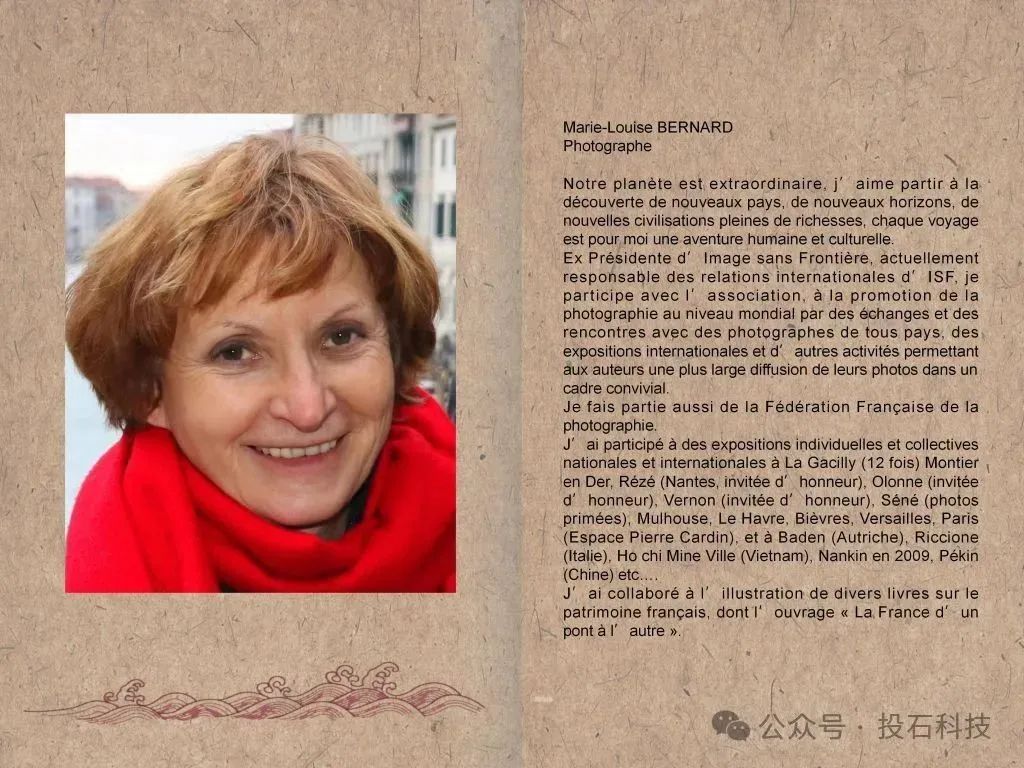 Marie-Louise BERNARD
Photographe

Notre planète est extraordinaire, j'aime partir à la découverte de nouveaux pays, de nouveaux horizons, de nouvelles civilisations pleines de richesses, chaque voyage est pour moi une aventure humaine et culturelle.
Ex Présidente d'Image sans Frontière, actuellement responsable des relations internationales d'ISF, je participe avec l'association, à la promotion de la photographie au niveau mondial par des échanges et des rencontres avec des photographes de tous pays, des expositions internationales et d'autres activités permettant aux auteurs une plus large diffusion de leurs photos dans un cadre convivial.
Je fais partie aussi de la Fédération Française de la photographie.
J'ai participé à des expositions individuelles et collectives nationales et internationales à La Gacilly (12 fois) Montier en Der, Rézé (Nantes, invitée d'honneur), Olonne (invitée d'honneur), Vernon (invitée d'honneur), Séné (photos primées), Mulhouse, Le Havre, Bièvres, Versailles, Paris (Espace Pierre Cardin), et à Baden (Autriche), Riccione (Italie), Ho chi Mine Ville (Vietnam), Nankin en 2009, Pékin (Chine) etc....
J'ai collaboré à l'illustration de divers livres sur le patrimoine français, dont l'ouvrage « La France d'un pont à l'autre ».

公众号 · 投石科技